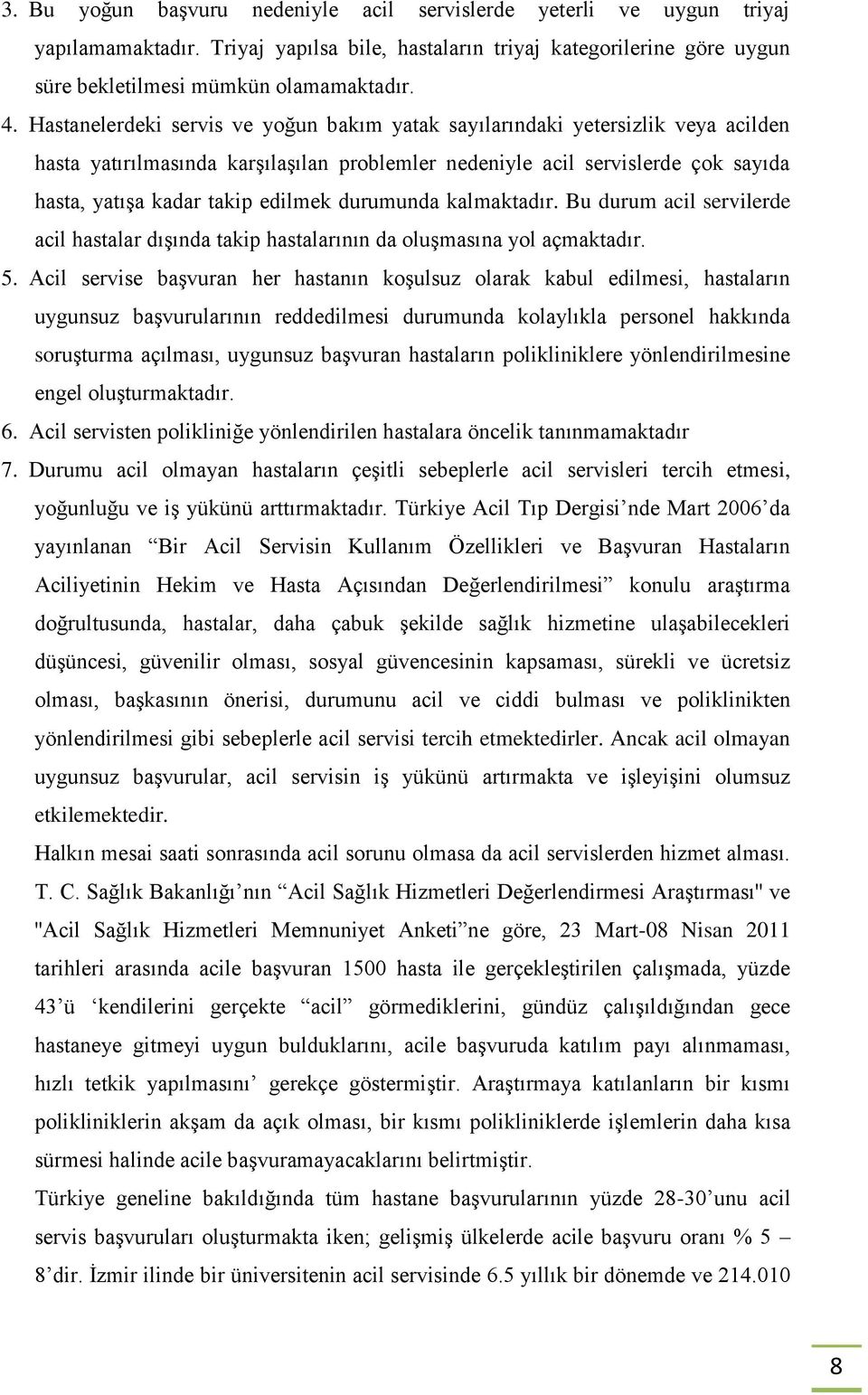 3. Bu yoğun başvuru nedeniyle acil servislerde yeterli ve uygun triyaj yapılamamaktadır. Triyaj yapılsa bile, hastaların triyaj kategorilerine göre uygun süre bekletilmesi mümkün olamamaktadır.

4. Hastanelerdeki servis ve yoğun bakım yatak sayılarındaki yetersizlik veya acilden hasta yatırılmasında karşılaşılan problemler nedeniyle acil servislerde çok sayıda hasta, yatışa kadar takip edilmek durumunda kalmaktadır. Bu durum acil servilerde acil hastalar dışında takip hastalarının da oluşmasına yol açmaktadır.

5. Acil servise başvuran her hastanın koşulsuz olarak kabul edilmesi, hastaların uygunsuz başvurularının reddedilmesi durumunda kolaylıkla personel hakkında soruşturma açılması, uygunsuz başvuran hastaların polikliniklere yönlendirilmesine engel oluşturmaktadır.

6. Acil servisten polikliniğe yönlendirilen hastalara öncelik tanınmamaktadır

7. Durumu acil olmayan hastaların çeşitli sebeplerle acil servisleri tercih etmesi, yoğunluğu ve iş yükünü arttırmaktadır. Türkiye Acil Tıp Dergisi’nde Mart 2006’da yayınlanan “Bir Acil Servisin Kullanım Özellikleri ve Başvuran Hastaların Aciliyetinin Hekim ve Hasta Açısından Değerlendirilmesi” konulu araştırma doğrultusunda, hastalar, daha çabuk şekilde sağlık hizmetine ulaşabilecekleri düşüncesi, güvenilir olması, sosyal güvencesinin kapsaması, sürekli ve ücretsiz olması, başkasının önerisi, durumunu acil ve ciddi bulması ve poliklinikten yönlendirilmesi gibi sebeplerle acil servisi tercih etmektedirler. Ancak acil olmayan uygunsuz başvurular, acil servisin iş yükünü artırmakta ve işleyişini olumsuz etkilemektedir.

Halkın mesai saati sonrasında acil sorunu olmasa da acil servislerden hizmet alması. T. C. Sağlık Bakanlığı’nın “Acil Sağlık Hizmetleri Değerlendirmesi Araştırması" ve "Acil Sağlık Hizmetleri Memnuniyet Anketi”ne göre, 23 Mart-08 Nisan 2011 tarihleri arasında acile başvuran 1500 hasta ile gerçekleştirilen çalışmada, yüzde 43’ü ‘kendilerini gerçekte “acil” görmediklerini, gündüz çalışıldığından gece hastaneye gitmeyi uygun bulduklarını, acile başvuruda katılım payı alınmaması, hızlı tetkik yapılmasını’ gerekçe göstermiştir. Araştırmaya katılanların bir kısmı polikliniklerin akşam da açık olması, bir kısmı polikliniklerde işlemlerin daha kısa sürmesi halinde acile başvuramayacaklarını belirtmiştir.

Türkiye geneline bakıldığında tüm hastane başvurularının yüzde 28-30’unu acil servis başvuruları oluşturmakta iken; gelişmiş ülkelerde acile başvuru oranı % 5 – 8’dir. İzmir ilinde bir üniversitenin acil servisinde 6.5 yıllık bir dönemde ve 214.010

8